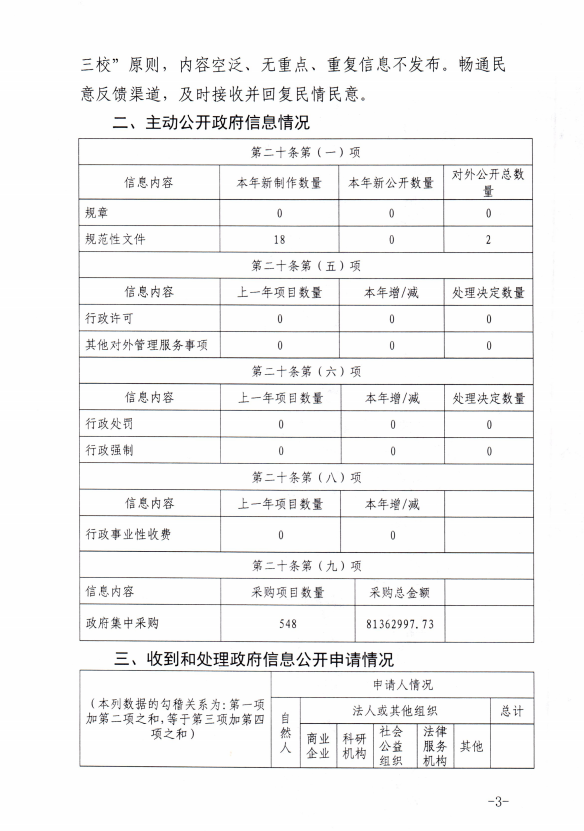 三校”原则，内容空泛、无重点、重复信息不发布。畅通民意反馈渠道，及时接收并回复民情民意。

二、主动公开政府信息情况

| 第二十条第（一）项 | | | |
|---|---|---|---|
| 信息内容 | 本年新制作数量 | 本年新公开数量 | 对外公开总数量 |
| 规章 | 0 | 0 | 0 |
| 规范性文件 | 18 | 0 | 2 |
| 第二十条第（五）项 | | | |
| 信息内容 | 上一年项目数量 | 本年增/减 | 处理决定数量 |
| 行政许可 | 0 | 0 | 0 |
| 其他对外管理服务事项 | 0 | 0 | 0 |
| 第二十条第（六）项 | | | |
| 信息内容 | 上一年项目数量 | 本年增/减 | 处理决定数量 |
| 行政处罚 | 0 | 0 | 0 |
| 行政强制 | 0 | 0 | 0 |
| 第二十条第（八）项 | | | |
| 信息内容 | 上一年项目数量 | 本年增/减 | |
| 行政事业性收费 | 0 | 0 | |
| 第二十条第（九）项 | | | |
| 信息内容 | 采购项目数量 | 采购总金额 | |
| 政府集中采购 | 548 | 81362997.73 | |

三、收到和处理政府信息公开申请情况

| （本列数据的勾稽关系为：第一项加第二项之和，等于第三项加第四项之和） | 申请人情况 | | | | | | |
|---|---|---|---|---|---|---|---|
| | 自然人 | 法人或其他组织 | | | | | 总计 |
| | | 商业企业 | 科研机构 | 社会公益组织 | 法律服务机构 | 其他 | |

-3-